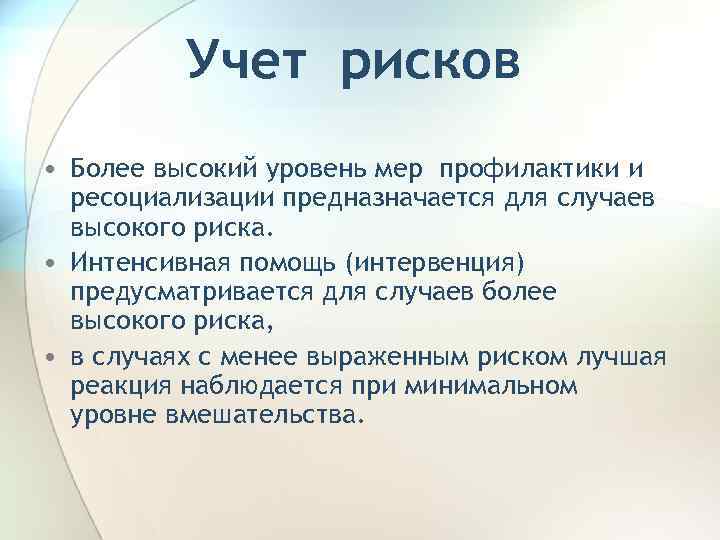 Учет рисков

• Более высокий уровень мер профилактики и ресоциализации предназначается для случаев высокого риска.
• Интенсивная помощь (интервенция) предусматривается для случаев более высокого риска,
• в случаях с менее выраженным риском лучшая реакция наблюдается при минимальном уровне вмешательства.